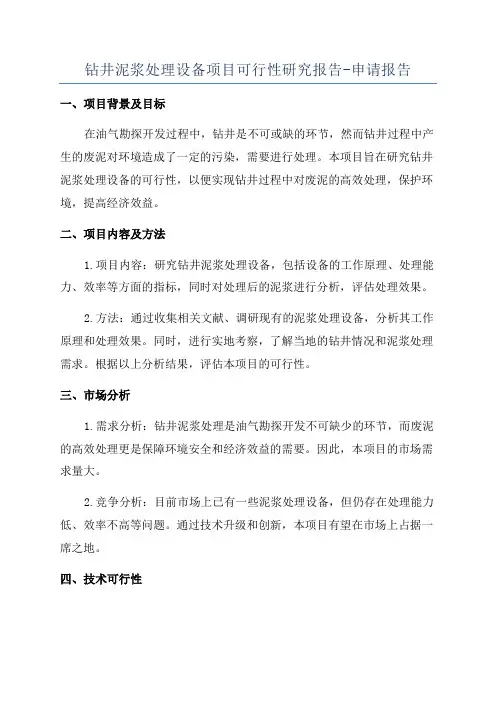 钻井泥浆处理设备项目可行性研究报告-申请报告

一、项目背景及目标

在油气勘探开发过程中，钻井是不可或缺的环节，然而钻井过程中产生的废泥对环境造成了一定的污染，需要进行处理。本项目旨在研究钻井泥浆处理设备的可行性，以便实现钻井过程中对废泥的高效处理，保护环境，提高经济效益。

二、项目内容及方法

1.项目内容：研究钻井泥浆处理设备，包括设备的工作原理、处理能力、效率等方面的指标，同时对处理后的泥浆进行分析，评估处理效果。

2.方法：通过收集相关文献、调研现有的泥浆处理设备，分析其工作原理和处理效果。同时，进行实地考察，了解当地的钻井情况和泥浆处理需求。根据以上分析结果，评估本项目的可行性。

三、市场分析

1.需求分析：钻井泥浆处理是油气勘探开发不可缺少的环节，而废泥的高效处理更是保障环境安全和经济效益的需要。因此，本项目的市场需求量大。

2.竞争分析：目前市场上已有一些泥浆处理设备，但仍存在处理能力低、效率不高等问题。通过技术升级和创新，本项目有望在市场上占据一席之地。

四、技术可行性